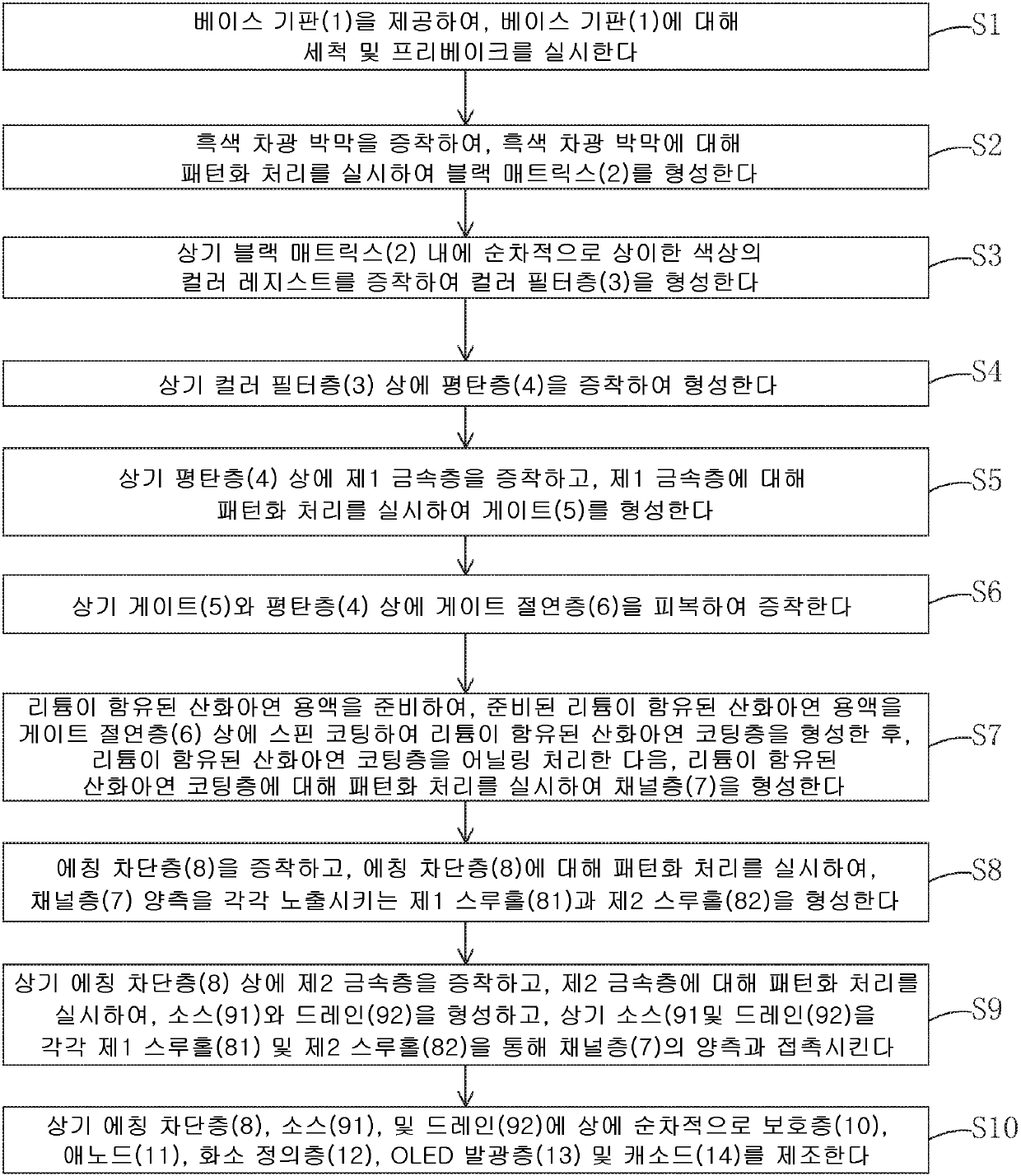 베이스 기판(1)을 제공하여, 베이스 기판(1)에 대해 세척 및 프리베이크를 실시한다

S1

흑색 차광 박막을 증착하여, 흑색 차광 박막에 대해 패턴화 처리를 실시하여 블랙 매트릭스(2)를 형성한다

S2

상기 블랙 매트릭스(2) 내에 순차적으로 상이한 색상의 컬러 레지스트를 증착하여 컬러 필터층(3)을 형성한다

S3

상기 컬러 필터층(3) 상에 평탄층(4)을 증착하여 형성한다

S4

상기 평탄층(4) 상에 제1 금속층을 증착하고, 제1 금속층에 대해 패턴화 처리를 실시하여 게이트(5)를 형성한다

S5

상기 게이트(5)와 평탄층(4) 상에 게이트 절연층(6)을 피복하여 증착한다

S6

리튬이 함유된 산화아연 용액을 준비하여, 준비된 리튬이 함유된 산화아연 용액을 게이트 절연층(6) 상에 스핀 코팅하여 리튬이 함유된 산화아연 코팅층을 형성한 후, 리튬이 함유된 산화아연 코팅층을 어닐링 처리한 다음, 리튬이 함유된 산화아연 코팅층에 대해 패턴화 처리를 실시하여 채널층(7)을 형성한다

S7

에칭 차단층(8)을 증착하고, 에칭 차단층(8)에 대해 패턴화 처리를 실시하여, 채널층(7) 양측을 각각 노출시키는 제1 스루홀(81)과 제2 스루홀(82)을 형성한다

S8

상기 에칭 차단층(8) 상에 제2 금속층을 증착하고, 제2 금속층에 대해 패턴화 처리를 실시하여, 소스(91)와 드레인(92)을 형성하고, 상기 소스(91및 드레인(92)을 각각 제1 스루홀(81) 및 제2 스루홀(82)을 통해 채널층(7)의 양측과 접촉시킨다

S9

상기 에칭 차단층(8), 소스(91), 및 드레인(92)에 상에 순차적으로 보호층(10), 애노드(11), 화소 정의층(12), OLED 발광층(13) 및 캐소드(14)를 제조한다

S10